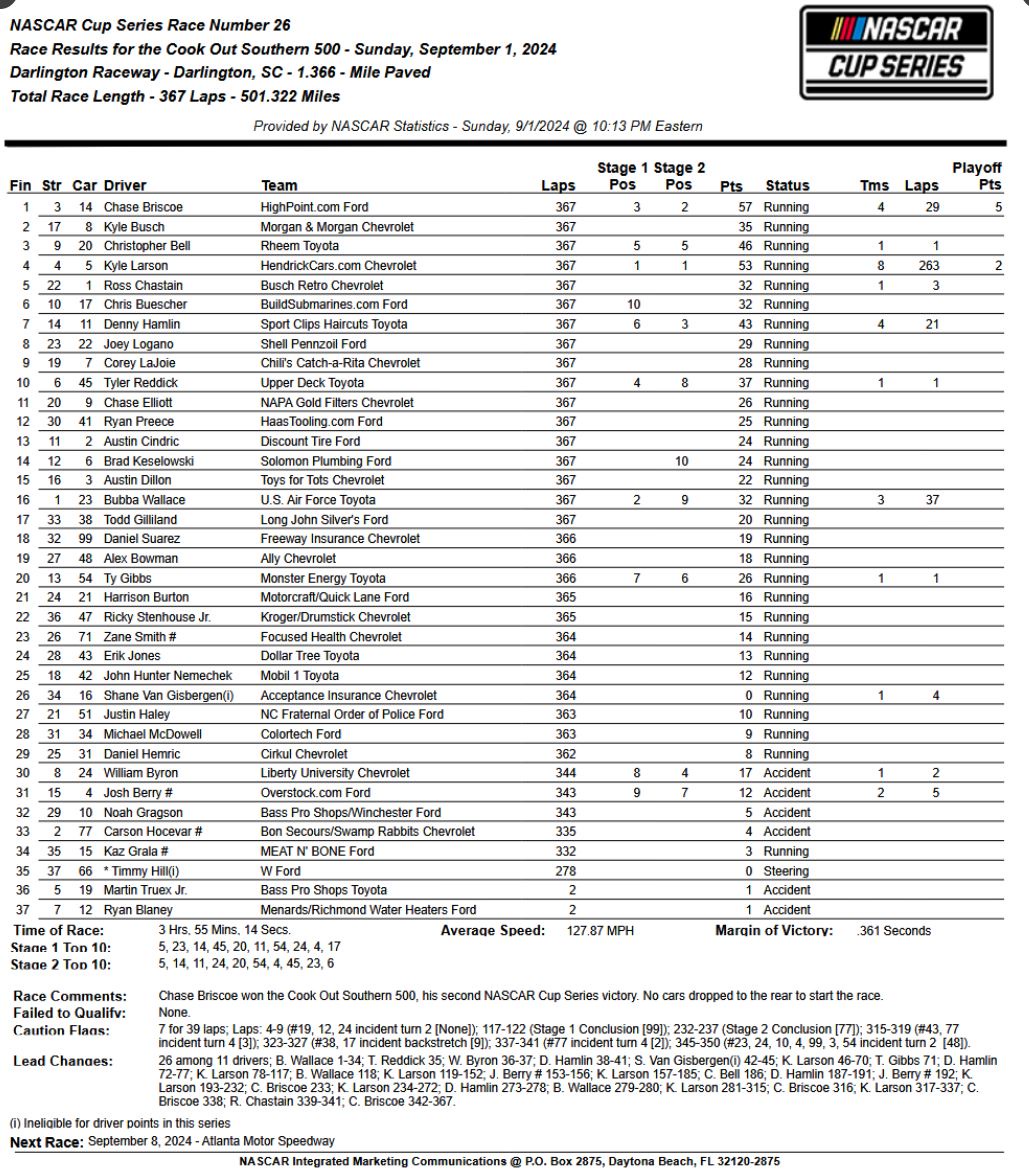 NASCAR Cup Series Race Number 26
Race Results for the Cook Out Southern 500 - Sunday, September 1, 2024
Darlington Raceway - Darlington, SC - 1.366 - Mile Paved
Total Race Length - 367 Laps - 501.322 Miles

NASCAR CUP SERIES

Provided by NASCAR Statistics - Sunday, 9/1/2024 @ 10:13 PM Eastern

| Fin | Str | Car | Driver | Team | Laps | Stage 1 Pos | Stage 2 Pos | Pts | Status | Tms | Laps | Playoff Pts |
|---|---|---|---|---|---|---|---|---|---|---|---|---|
| 1 | 3 | 14 | Chase Briscoe | HighPoint.com Ford | 367 | 3 | 2 | 57 | Running | 4 | 29 | 5 |
| 2 | 17 | 8 | Kyle Busch | Morgan & Morgan Chevrolet | 367 | | | 35 | Running | | | |
| 3 | 9 | 20 | Christopher Bell | Rheem Toyota | 367 | 5 | 5 | 46 | Running | 1 | 1 | |
| 4 | 4 | 5 | Kyle Larson | HendrickCars.com Chevrolet | 367 | 1 | 1 | 53 | Running | 8 | 263 | 2 |
| 5 | 22 | 1 | Ross Chastain | Busch Retro Chevrolet | 367 | | | 32 | Running | 1 | 3 | |
| 6 | 10 | 17 | Chris Buescher | BuildSubmarines.com Ford | 367 | 10 | | 32 | Running | | | |
| 7 | 14 | 11 | Denny Hamlin | Sport Clips Haircuts Toyota | 367 | 6 | 3 | 43 | Running | 4 | 21 | |
| 8 | 23 | 22 | Joey Logano | Shell Pennzoil Ford | 367 | | | 29 | Running | | | |
| 9 | 19 | 7 | Corey LaJoie | Chili's Catch-a-Rita Chevrolet | 367 | | | 28 | Running | | | |
| 10 | 6 | 45 | Tyler Reddick | Upper Deck Toyota | 367 | 4 | 8 | 37 | Running | 1 | 1 | |
| 11 | 20 | 9 | Chase Elliott | NAPA Gold Filters Chevrolet | 367 | | | 26 | Running | | | |
| 12 | 30 | 41 | Ryan Preece | HaasTooling.com Ford | 367 | | | 25 | Running | | | |
| 13 | 11 | 2 | Austin Cindric | Discount Tire Ford | 367 | | | 24 | Running | | | |
| 14 | 12 | 6 | Brad Keselowski | Solomon Plumbing Ford | 367 | | 10 | 24 | Running | | | |
| 15 | 16 | 3 | Austin Dillon | Toys for Tots Chevrolet | 367 | | | 22 | Running | | | |
| 16 | 1 | 23 | Bubba Wallace | U.S. Air Force Toyota | 367 | 2 | 9 | 32 | Running | 3 | 37 | |
| 17 | 33 | 38 | Todd Gilliland | Long John Silver's Ford | 367 | | | 20 | Running | | | |
| 18 | 32 | 99 | Daniel Suarez | Freeway Insurance Chevrolet | 366 | | | 19 | Running | | | |
| 19 | 27 | 48 | Alex Bowman | Ally Chevrolet | 366 | | | 18 | Running | | | |
| 20 | 13 | 54 | Ty Gibbs | Monster Energy Toyota | 366 | 7 | 6 | 26 | Running | 1 | 1 | |
| 21 | 24 | 21 | Harrison Burton | Motorcraft/Quick Lane Ford | 365 | | | 16 | Running | | | |
| 22 | 36 | 47 | Ricky Stenhouse Jr. | Kroger/Drumstick Chevrolet | 365 | | | 15 | Running | | | |
| 23 | 26 | 71 | Zane Smith # | Focused Health Chevrolet | 364 | | | 14 | Running | | | |
| 24 | 28 | 43 | Erik Jones | Dollar Tree Toyota | 364 | | | 13 | Running | | | |
| 25 | 18 | 42 | John Hunter Nemechek | Mobil 1 Toyota | 364 | | | 12 | Running | | | |
| 26 | 34 | 16 | Shane Van Gisbergen(i) | Acceptance Insurance Chevrolet | 364 | | | 0 | Running | 1 | 4 | |
| 27 | 21 | 51 | Justin Haley | NC Fraternal Order of Police Ford | 363 | | | 10 | Running | | | |
| 28 | 31 | 34 | Michael McDowell | Colortech Ford | 363 | | | 9 | Running | | | |
| 29 | 25 | 31 | Daniel Hemric | Cirkul Chevrolet | 362 | | | 8 | Running | | | |
| 30 | 8 | 24 | William Byron | Liberty University Chevrolet | 344 | 8 | 4 | 17 | Accident | 1 | 2 | |
| 31 | 15 | 4 | Josh Berry # | Overstock.com Ford | 343 | 9 | 7 | 12 | Accident | 2 | 5 | |
| 32 | 29 | 10 | Noah Gragson | Bass Pro Shops/Winchester Ford | 343 | | | 5 | Accident | | | |
| 33 | 2 | 77 | Carson Hocevar # | Bon Secours/Swamp Rabbits Chevrolet | 335 | | | 4 | Accident | | | |
| 34 | 35 | 15 | Kaz Grala # | MEAT N' BONE Ford | 332 | | | 3 | Running | | | |
| 35 | 37 | 66 | * Timmy Hill(i) | W Ford | 278 | | | 0 | Steering | | | |
| 36 | 5 | 19 | Martin Truex Jr. | Bass Pro Shops Toyota | 2 | | | 1 | Accident | | | |
| 37 | 7 | 12 | Ryan Blaney | Menards/Richmond Water Heaters Ford | 2 | | | 1 | Accident | | | |

Time of Race: 3 Hrs, 55 Mins, 14 Secs. Average Speed: 127.87 MPH Margin of Victory: .361 Seconds
Stage 1 Top 10: 5, 23, 14, 45, 20, 11, 54, 24, 4, 17
Stage 2 Top 10: 5, 14, 11, 24, 20, 54, 4, 45, 23, 6

Race Comments: Chase Briscoe won the Cook Out Southern 500, his second NASCAR Cup Series victory. No cars dropped to the rear to start the race.
Failed to Qualify: None.
Caution Flags: 7 for 39 laps; Laps: 4-9 (#19, 12, 24 incident turn 2 [None]); 117-122 (Stage 1 Conclusion [99]); 232-237 (Stage 2 Conclusion [77]); 315-319 (#43, 77 incident turn 4 [3]); 323-327 (#38, 17 incident backstretch [9]); 337-341 (#77 incident turn 4 [2]); 345-350 (#23, 24, 10, 4, 99, 3, 54 incident turn 2 [48]).
Lead Changes: 26 among 11 drivers; B. Wallace 1-34; T. Reddick 35; W. Byron 36-37; D. Hamlin 38-41; S. Van Gisbergen(i) 42-45; K. Larson 46-70; T. Gibbs 71; D. Hamlin 72-77; K. Larson 78-117; B. Wallace 118; K. Larson 119-152; J. Berry # 153-156; K. Larson 157-185; C. Bell 186; D. Hamlin 187-191; J. Berry # 192; K. Larson 193-232; C. Briscoe 233; K. Larson 234-272; D. Hamlin 273-278; B. Wallace 279-280; K. Larson 281-315; C. Briscoe 316; K. Larson 317-337; C. Briscoe 338; R. Chastain 339-341; C. Briscoe 342-367.

(i) Ineligible for driver points in this series
Next Race: September 8, 2024 - Atlanta Motor Speedway
NASCAR Integrated Marketing Communications @ P.O. Box 2875, Daytona Beach, FL 32120-2875